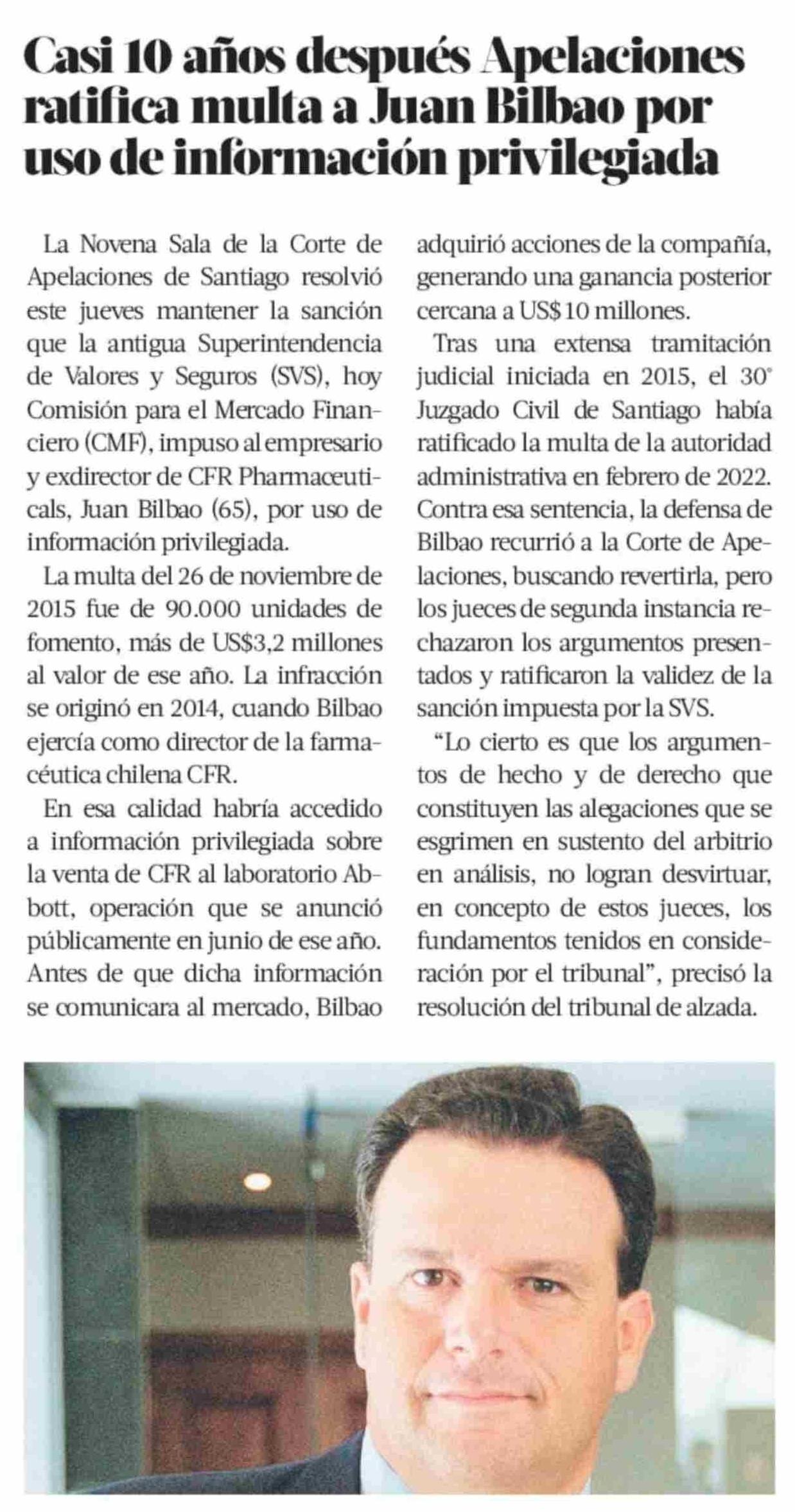 Casi 10 años después Apelaciones ratifica multa a Juan Bilbao por uso de información privilegiada

La Novena Sala de la Corte de Apelaciones de Santiago resolvió este jueves mantener la sanción que la antigua Superintendencia de Valores y Seguros (SVS), hoy Comisión para el Mercado Financiero (CMF), impuso al empresario y exdirector de CFR Pharmaceuticals, Juan Bilbao (65), por uso de información privilegiada.

La multa del 26 de noviembre de 2015 fue de 90.000 unidades de fomento, más de US$3,2 millones al valor de ese año. La infracción se originó en 2014, cuando Bilbao ejercía como director de la farmacéutica chilena CFR.

En esa calidad habría accedido a información privilegiada sobre la venta de CFR al laboratorio Abbott, operación que se anunció públicamente en junio de ese año. Antes de que dicha información se comunicara al mercado, Bilbao adquirió acciones de la compañía, generando una ganancia posterior cercana a US$10 millones.

Tras una extensa tramitación judicial iniciada en 2015, el 30° Juzgado Civil de Santiago había ratificado la multa de la autoridad administrativa en febrero de 2022. Contra esa sentencia, la defensa de Bilbao recurrió a la Corte de Apelaciones, buscando revertirla, pero los jueces de segunda instancia rechazaron los argumentos presentados y ratificaron la validez de la sanción impuesta por la SVS.

"Lo cierto es que los argumentos de hecho y de derecho que constituyen las alegaciones que se esgrimen en sustento del arbitrio en análisis, no logran desvirtuar, en concepto de estos jueces, los fundamentos tenidos en consideración por el tribunal", precisó la resolución del tribunal de alzada.